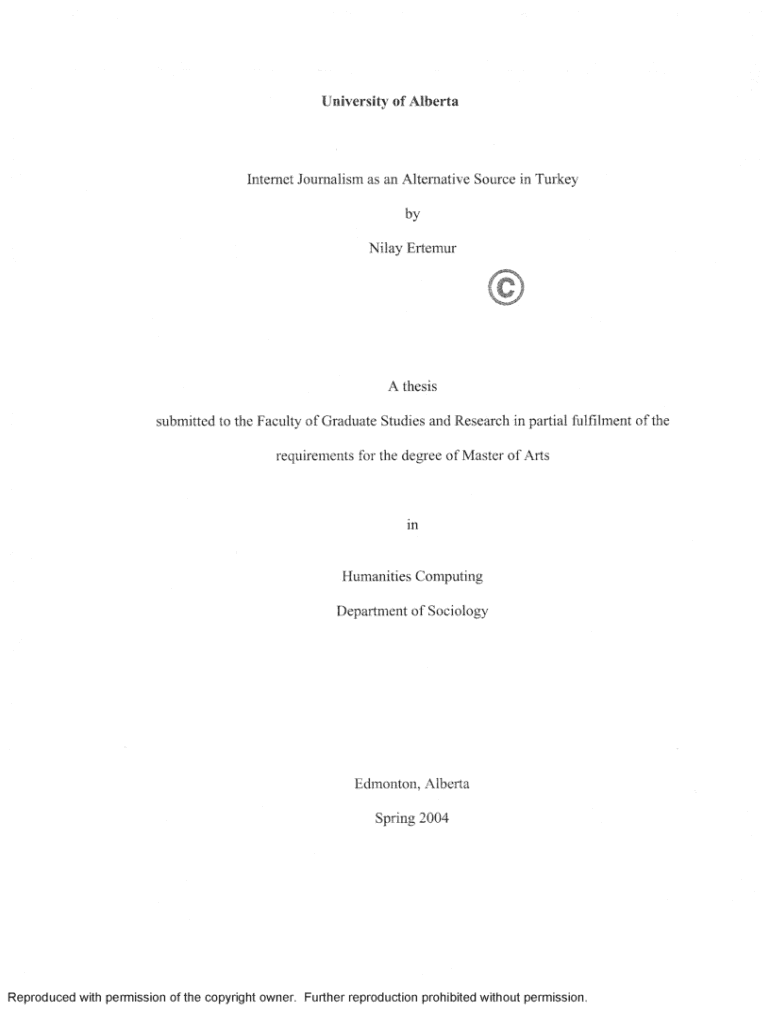 University of Alberta

Internet Journalism as an Alternative Source in Turkey

by

Nilay Ertemur

©

A thesis

submitted to the Faculty of Graduate Studies and Research in partial fulfilment of the requirements for the degree of Master of Arts

in

Humanities Computing

Department of Sociology

Edmonton, Alberta

Spring 2004

Reproduced with permission of the copyright owner. Further reproduction prohibited without permission.